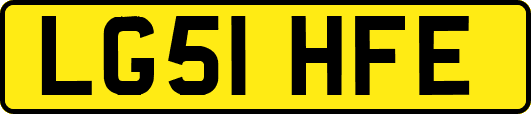 LG51 HFE